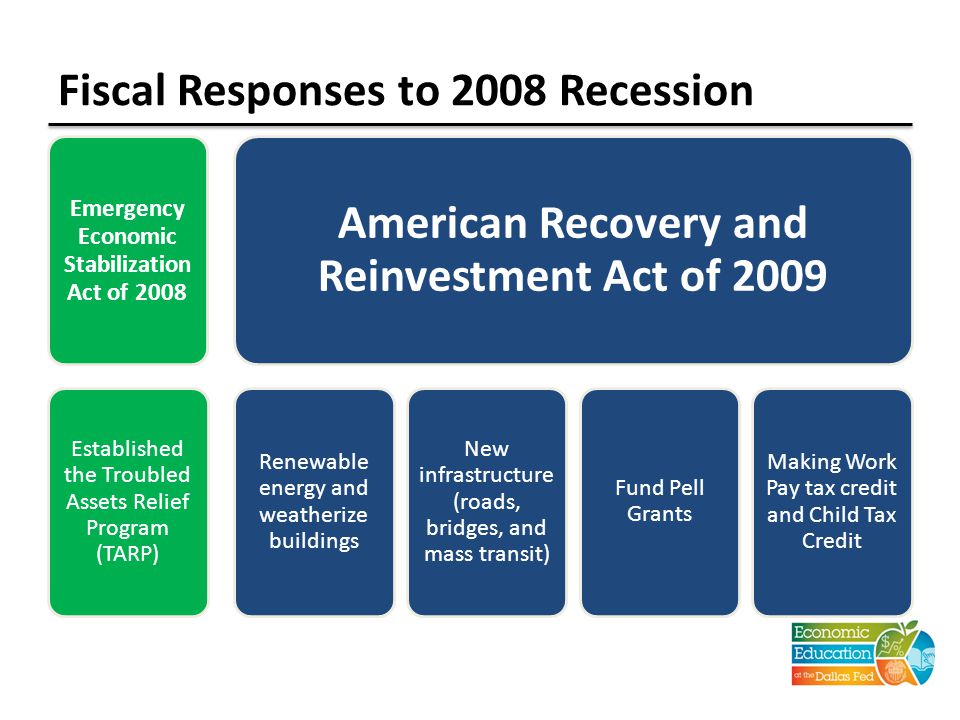 Fiscal Responses to 2008 Recession

Emergency Economic Stabilization Act of 2008

American Recovery and Reinvestment Act of 2009

Established the Troubled Assets Relief Program (TARP)

Renewable energy and weatherize buildings

New infrastructure (roads, bridges, and mass transit)

Fund Pell Grants

Making Work Pay tax credit and Child Tax Credit

Economic Education at the Dallas Fed